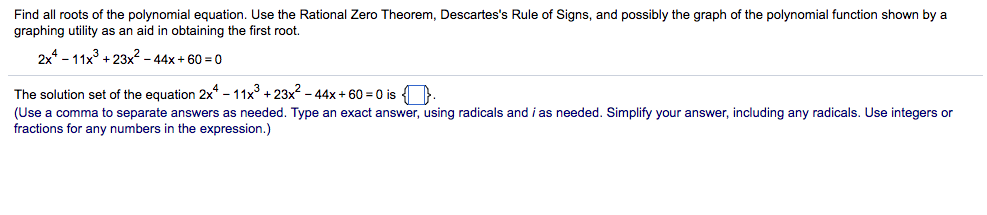 Find all roots of the polynomial equation. Use the Rational Zero Theorem, Descartes's Rule of Signs, and possibly the graph of the polynomial function shown by a graphing utility as an aid in obtaining the first root.

$2x^4 - 11x^3 + 23x^2 - 44x + 60 = 0$

The solution set of the equation $2x^4 - 11x^3 + 23x^2 - 44x + 60 = 0$ is $\{\square\}$.
(Use a comma to separate answers as needed. Type an exact answer, using radicals and $i$ as needed. Simplify your answer, including any radicals. Use integers or fractions for any numbers in the expression.)